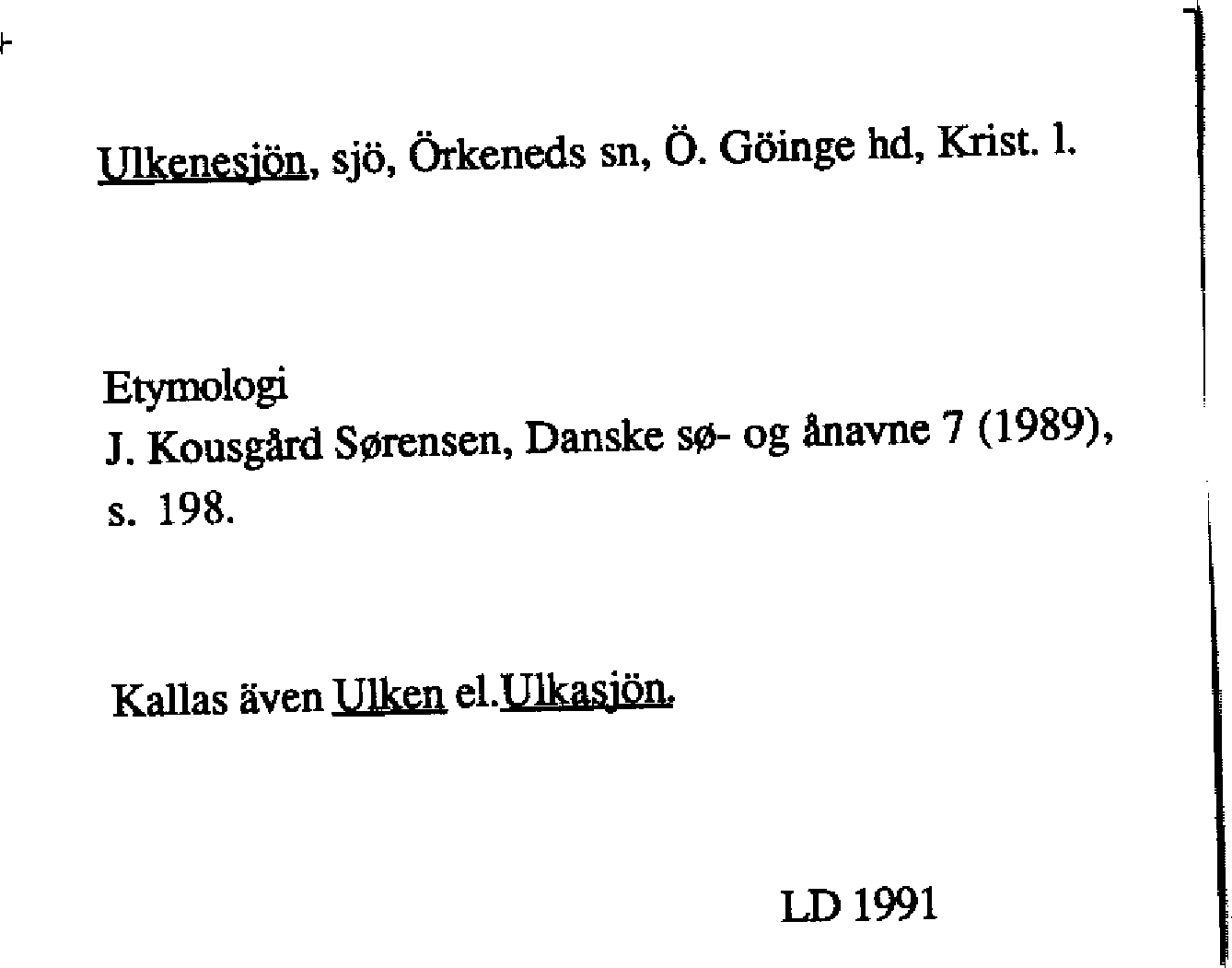 Ulkenesjön, sjö, Örkeneds sn, Ö. Göinge hd, Krist. l.

Etymologi
J. Kousgård Sørensen, Danske sø- og ånavne 7 (1989), s. 198.

Kallas även Ulken el.Ulkasjön.

LD 1991